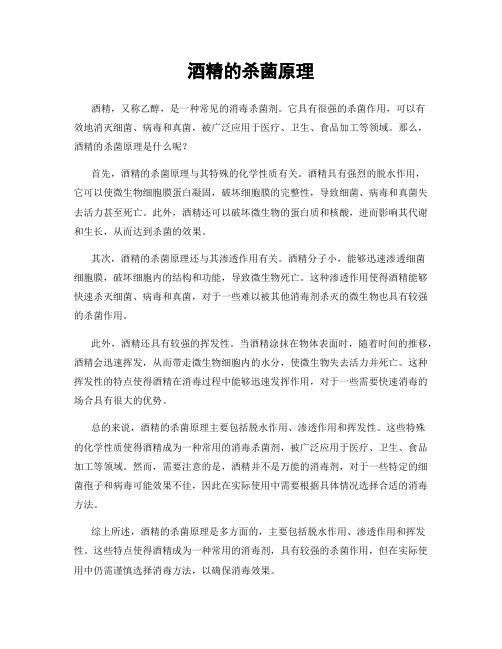 酒精的杀菌原理

酒精，又称乙醇，是一种常见的消毒杀菌剂。它具有很强的杀菌作用，可以有效地消灭细菌、病毒和真菌，被广泛应用于医疗、卫生、食品加工等领域。那么，酒精的杀菌原理是什么呢？

首先，酒精的杀菌原理与其特殊的化学性质有关。酒精具有强烈的脱水作用，它可以使微生物细胞膜蛋白凝固，破坏细胞膜的完整性，导致细菌、病毒和真菌失去活力甚至死亡。此外，酒精还可以破坏微生物的蛋白质和核酸，进而影响其代谢和生长，从而达到杀菌的效果。

其次，酒精的杀菌原理还与其渗透作用有关。酒精分子小，能够迅速渗透细菌细胞膜，破坏细胞内的结构和功能，导致微生物死亡。这种渗透作用使得酒精能够快速杀灭细菌、病毒和真菌，对于一些难以被其他消毒剂杀灭的微生物也具有较强的杀菌作用。

此外，酒精还具有较强的挥发性。当酒精涂抹在物体表面时，随着时间的推移，酒精会迅速挥发，从而带走微生物细胞内的水分，使微生物失去活力并死亡。这种挥发性的特点使得酒精在消毒过程中能够迅速发挥作用，对于一些需要快速消毒的场合具有很大的优势。

总的来说，酒精的杀菌原理主要包括脱水作用、渗透作用和挥发性。这些特殊的化学性质使得酒精成为一种常用的消毒杀菌剂，被广泛应用于医疗、卫生、食品加工等领域。然而，需要注意的是，酒精并不是万能的消毒剂，对于一些特定的细菌孢子和病毒可能效果不佳，因此在实际使用中需要根据具体情况选择合适的消毒方法。

综上所述，酒精的杀菌原理是多方面的，主要包括脱水作用、渗透作用和挥发性。这些特点使得酒精成为一种常用的消毒剂，具有较强的杀菌作用，但在实际使用中仍需谨慎选择消毒方法，以确保消毒效果。